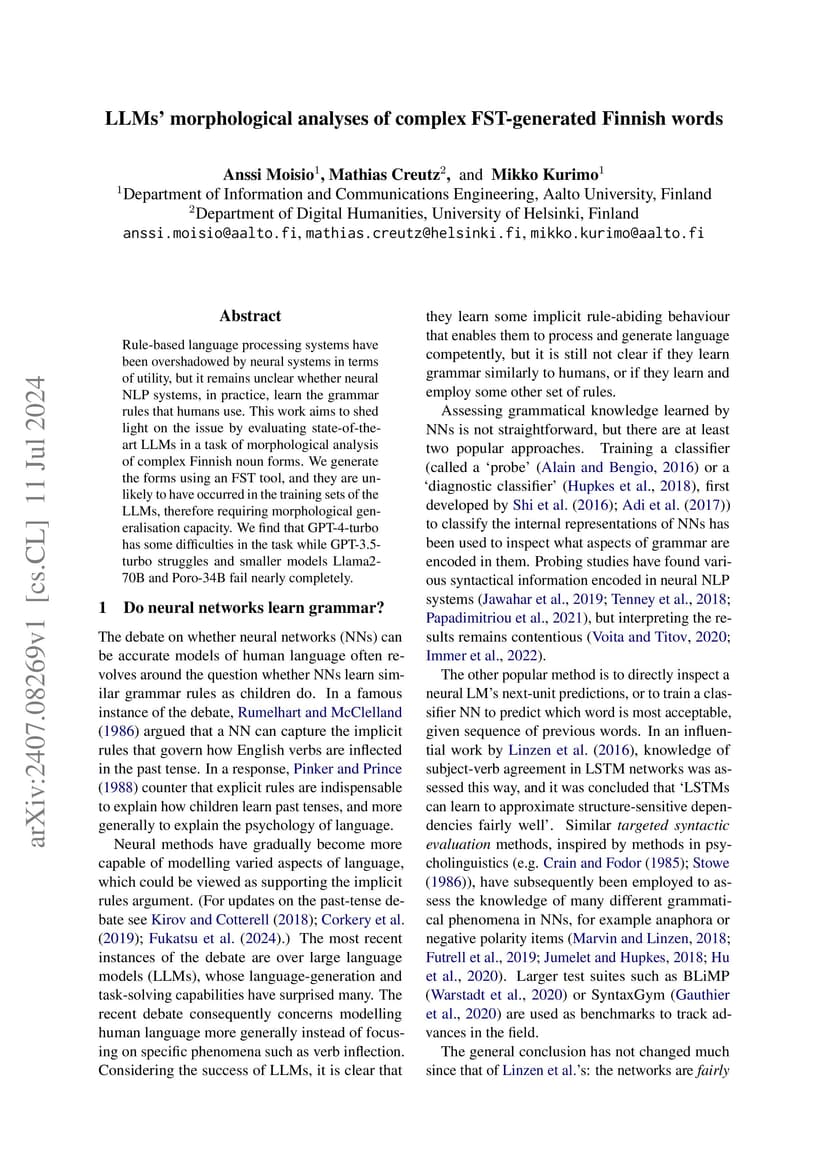 LLMs' morphological analyses of complex FST-generated Finnish words

Anssi Moisio$^1$, Mathias Creutz$^2$, and Mikko Kurimo$^1$
$^1$Department of Information and Communications Engineering, Aalto University, Finland
$^2$Department of Digital Humanities, University of Helsinki, Finland
anssi.moisio@aalto.fi, mathias.creutz@helsinki.fi, mikko.kurimo@aalto.fi

arXiv:2407.08269v1 [cs.CL] 11 Jul 2024

Abstract

Rule-based language processing systems have been overshadowed by neural systems in terms of utility, but it remains unclear whether neural NLP systems, in practice, learn the grammar rules that humans use. This work aims to shed light on the issue by evaluating state-of-the-art LLMs in a task of morphological analysis of complex Finnish noun forms. We generate the forms using an FST tool, and they are unlikely to have occurred in the training sets of the LLMs, therefore requiring morphological generalisation capacity. We find that GPT-4-turbo has some difficulties in the task while GPT-3.5-turbo struggles and smaller models Llama2-70B and Poro-34B fail nearly completely.

1 Do neural networks learn grammar?

The debate on whether neural networks (NNs) can be accurate models of human language often revolves around the question whether NNs learn similar grammar rules as children do. In a famous instance of the debate, Rumelhart and McClelland (1986) argued that a NN can capture the implicit rules that govern how English verbs are inflected in the past tense. In a response, Pinker and Prince (1988) counter that explicit rules are indispensable to explain how children learn past tenses, and more generally to explain the psychology of language.

Neural methods have gradually become more capable of modelling varied aspects of language, which could be viewed as supporting the implicit rules argument. (For updates on the past-tense debate see Kirov and Cotterell (2018); Corkery et al. (2019); Fukatsu et al. (2024).) The most recent instances of the debate are over large language models (LLMs), whose language-generation and task-solving capabilities have surprised many. The recent debate consequently concerns modelling human language more generally instead of focusing on specific phenomena such as verb inflection. Considering the success of LLMs, it is clear that they learn some implicit rule-abiding behaviour that enables them to process and generate language competently, but it is still not clear if they learn grammar similarly to humans, or if they learn and employ some other set of rules.

Assessing grammatical knowledge learned by NNs is not straightforward, but there are at least two popular approaches. Training a classifier (called a 'probe' (Alain and Bengio, 2016) or a 'diagnostic classifier' (Hupkes et al., 2018), first developed by Shi et al. (2016); Adi et al. (2017)) to classify the internal representations of NNs has been used to inspect what aspects of grammar are encoded in them. Probing studies have found various syntactical information encoded in neural NLP systems (Jawahar et al., 2019; Tenney et al., 2018; Papadimitriou et al., 2021), but interpreting the results remains contentious (Voita and Titov, 2020; Immer et al., 2022).

The other popular method is to directly inspect a neural LM's next-unit predictions, or to train a classifier NN to predict which word is most acceptable, given sequence of previous words. In an influential work by Linzen et al. (2016), knowledge of subject-verb agreement in LSTM networks was assessed this way, and it was concluded that 'LSTMs can learn to approximate structure-sensitive dependencies fairly well'. Similar targeted syntactic evaluation methods, inspired by methods in psycholinguistics (e.g. Crain and Fodor (1985); Stowe (1986)), have subsequently been employed to assess the knowledge of many different grammatical phenomena in NNs, for example anaphora or negative polarity items (Marvin and Linzen, 2018; Futrell et al., 2019; Jumelet and Hupkes, 2018; Hu et al., 2020). Larger test suites such as BLiMP (Warstadt et al., 2020) or SyntaxGym (Gauthier et al., 2020) are used as benchmarks to track advances in the field.

The general conclusion has not changed much since that of Linzen et al.'s: the networks are fairly